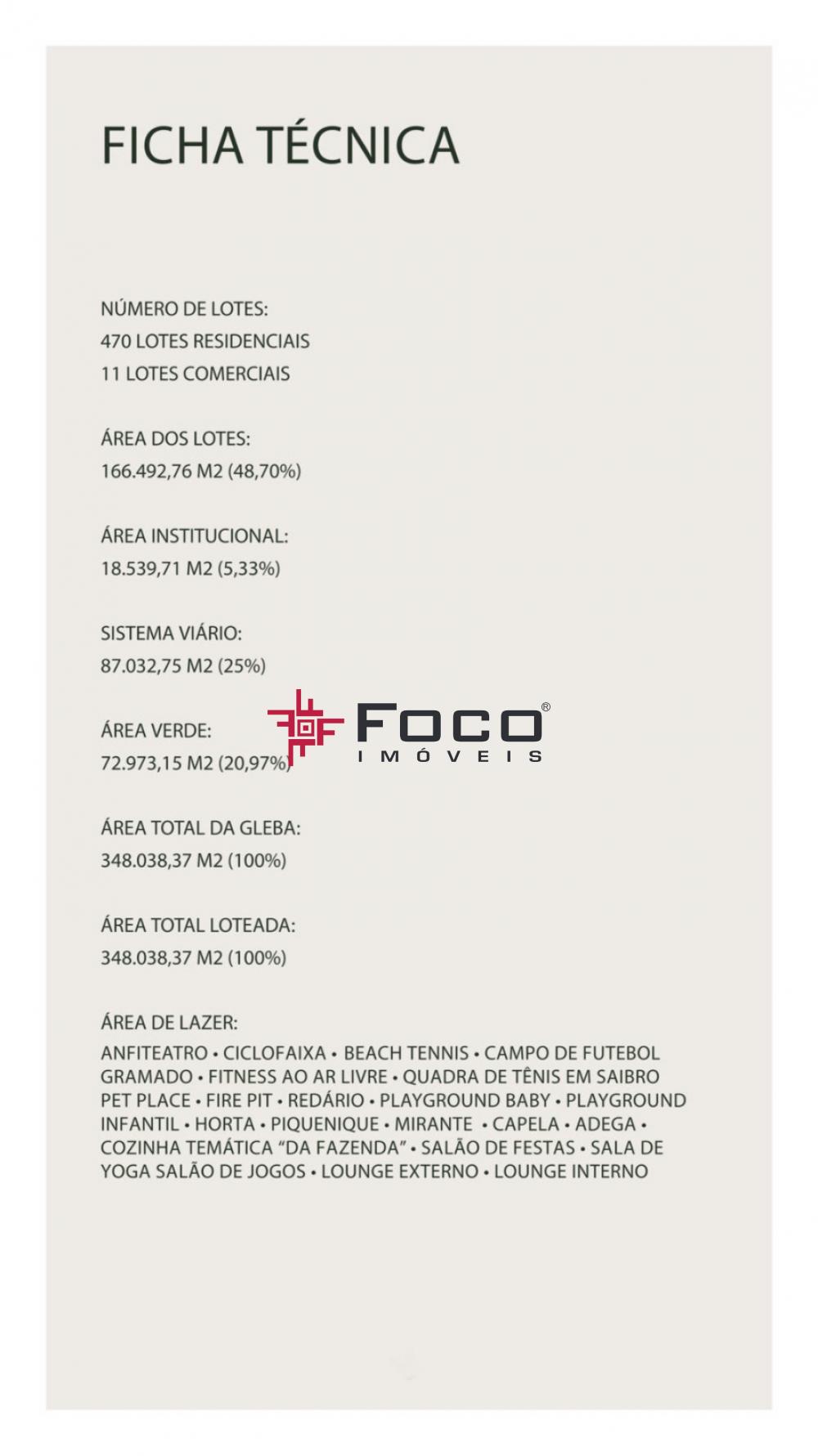 FICHA TÉCNICA

NÚMERO DE LOTES:
470 LOTES RESIDENCIAIS
11 LOTES COMERCIAIS

ÁREA DOS LOTES:
166.492,76 M2 (48,70%)

ÁREA INSTITUCIONAL:
18.539,71 M2 (5,33%)

SISTEMA VIÁRIO:
87.032,75 M2 (25%)

ÁREA VERDE:
72.973,15 M2 (20,97%)

FOCO®
IMÓVEIS

ÁREA TOTAL DA GLEBA:
348.038,37 M2 (100%)

ÁREA TOTAL LOTEADA:
348.038,37 M2 (100%)

ÁREA DE LAZER:
ANFITEATRO • CICLOFAIXA • BEACH TENNIS • CAMPO DE FUTEBOL GRAMADO • FITNESS AO AR LIVRE • QUADRA DE TÊNIS EM SAIBRO PET PLACE • FIRE PIT • REDÁRIO • PLAYGROUND BABY • PLAYGROUND INFANTIL • HORTA • PIQUENIQUE • MIRANTE • CAPELA • ADEGA • COZINHA TEMÁTICA "DA FAZENDA" • SALÃO DE FESTAS • SALA DE YOGA SALÃO DE JOGOS • LOUNGE EXTERNO • LOUNGE INTERNO